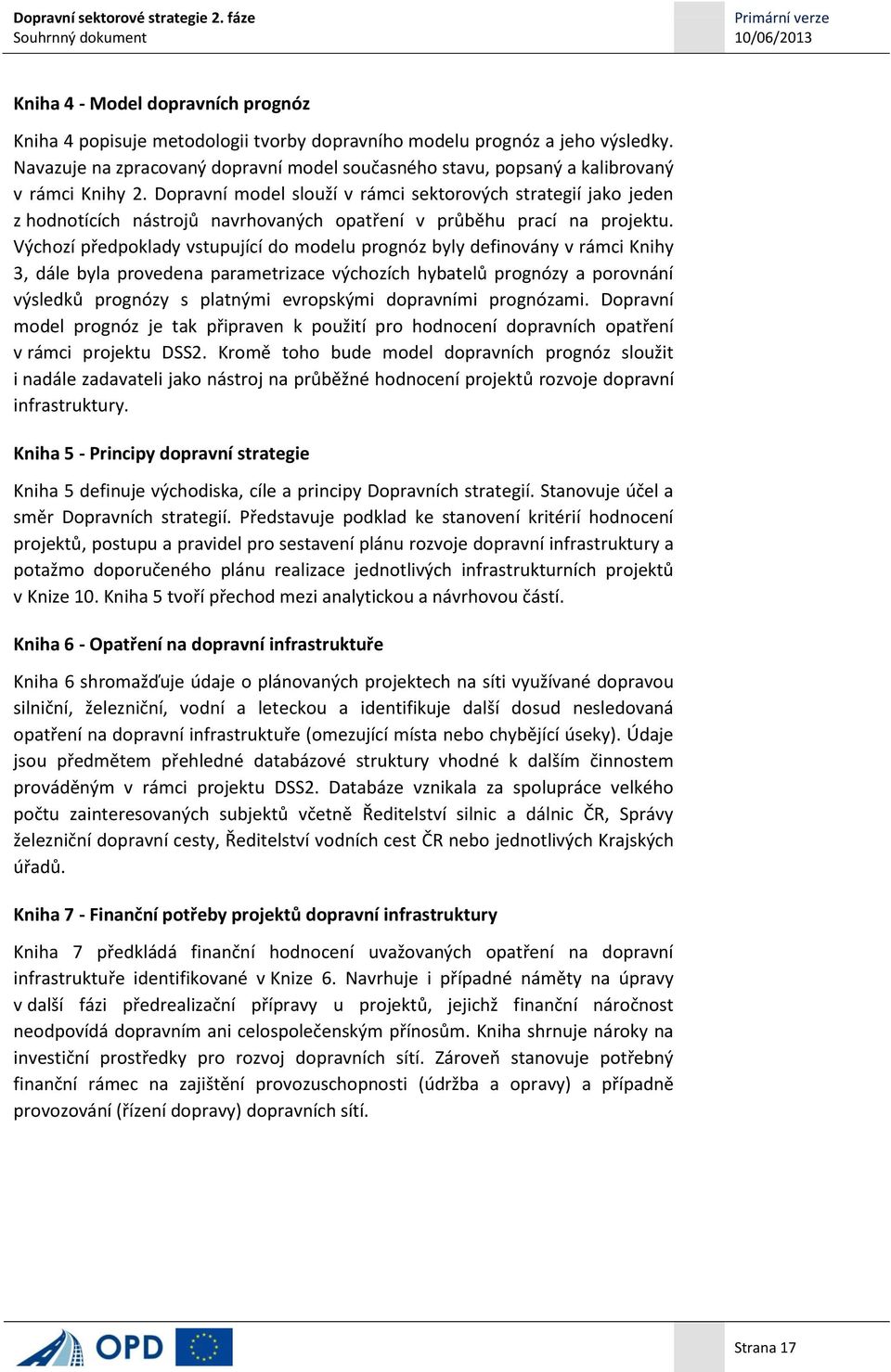 Dopravní sektorové strategie 2. fáze
Souhrnný dokument

Primární verze
10/06/2013

Kniha 4 - Model dopravních prognóz

Kniha 4 popisuje metodologii tvorby dopravního modelu prognóz a jeho výsledky. Navazuje na zpracovaný dopravní model současného stavu, popsaný a kalibrovaný v rámci Knihy 2. Dopravní model slouží v rámci sektorových strategií jako jeden z hodnotících nástrojů navrhovaných opatření v průběhu prací na projektu. Výchozí předpoklady vstupující do modelu prognóz byly definovány v rámci Knihy 3, dále byla provedena parametrizace výchozích hybatelů prognózy a porovnání výsledků prognózy s platnými evropskými dopravními prognózami. Dopravní model prognóz je tak připraven k použití pro hodnocení dopravních opatření v rámci projektu DSS2. Kromě toho bude model dopravních prognóz sloužit i nadále zadavateli jako nástroj na průběžné hodnocení projektů rozvoje dopravní infrastruktury.

Kniha 5 - Principy dopravní strategie

Kniha 5 definuje východiska, cíle a principy Dopravních strategií. Stanovuje účel a směr Dopravních strategií. Představuje podklad ke stanovení kritérií hodnocení projektů, postupu a pravidel pro sestavení plánu rozvoje dopravní infrastruktury a potažmo doporučeného plánu realizace jednotlivých infrastrukturních projektů v Knize 10. Kniha 5 tvoří přechod mezi analytickou a návrhovou částí.

Kniha 6 - Opatření na dopravní infrastruktuře

Kniha 6 shromažďuje údaje o plánovaných projektech na síti využívané dopravou silniční, železniční, vodní a leteckou a identifikuje další dosud nesledovaná opatření na dopravní infrastruktuře (omezující místa nebo chybějící úseky). Údaje jsou předmětem přehledné databázové struktury vhodné k dalším činnostem prováděným v rámci projektu DSS2. Databáze vznikala za spolupráce velkého počtu zainteresovaných subjektů včetně Ředitelství silnic a dálnic ČR, Správy železniční dopravní cesty, Ředitelství vodních cest ČR nebo jednotlivých Krajských úřadů.

Kniha 7 - Finanční potřeby projektů dopravní infrastruktury

Kniha 7 předkládá finanční hodnocení uvažovaných opatření na dopravní infrastruktuře identifikované v Knize 6. Navrhuje i případné náměty na úpravy v další fázi předrealizační přípravy u projektů, jejichž finanční náročnost neodpovídá dopravním ani celospolečenským přínosům. Kniha shrnuje nároky na investiční prostředky pro rozvoj dopravních sítí. Zároveň stanovuje potřebný finanční rámec na zajištění provozuschopnosti (údržba a opravy) a případně provozování (řízení dopravy) dopravních sítí.

OPD

Strana 17